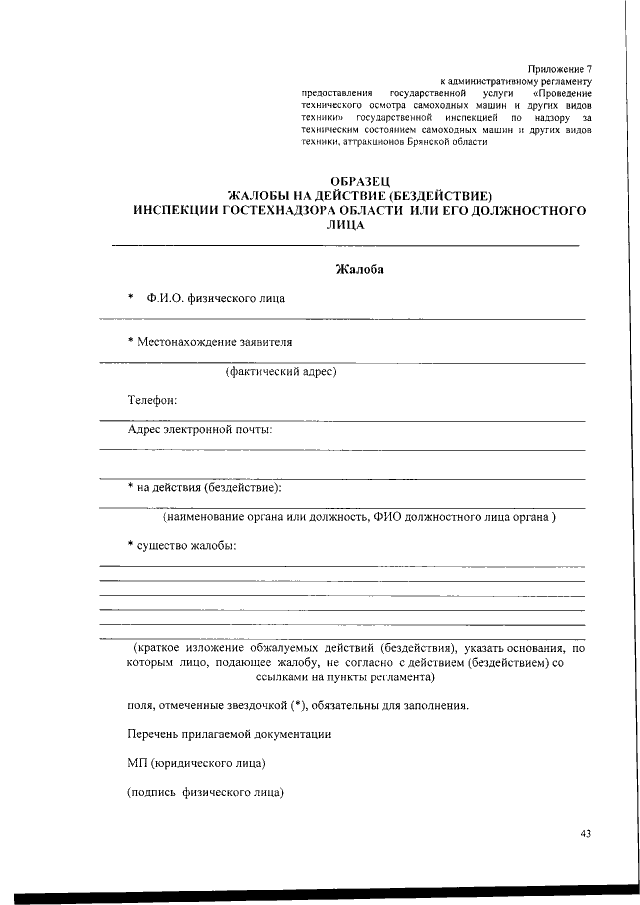 Приложение 7
к административному регламенту
предоставления государственной услуги «Проведение технического осмотра самоходных машин и других видов техники» государственной инспекцией по надзору за техническим состоянием самоходных машин и других видов техники, аттракционов Брянской области

ОБРАЗЕЦ
ЖАЛОБЫ НА ДЕЙСТВИЕ (БЕЗДЕЙСТВИЕ)
ИНСПЕКЦИИ ГОСТЕХНАДЗОРА ОБЛАСТИ ИЛИ ЕГО ДОЛЖНОСТНОГО ЛИЦА

Жалоба

* Ф.И.О. физического лица

* Местонахождение заявителя

(фактический адрес)

Телефон:

Адрес электронной почты:

* на действия (бездействие):

(наименование органа или должность, ФИО должностного лица органа )

* существо жалобы:

(краткое изложение обжалуемых действий (бездействия), указать основания, по которым лицо, подающее жалобу, не согласно с действием (бездействием) со ссылками на пункты регламента)

поля, отмеченные звездочкой (*), обязательны для заполнения.

Перечень прилагаемой документации

МП (юридического лица)

(подпись физического лица)

43